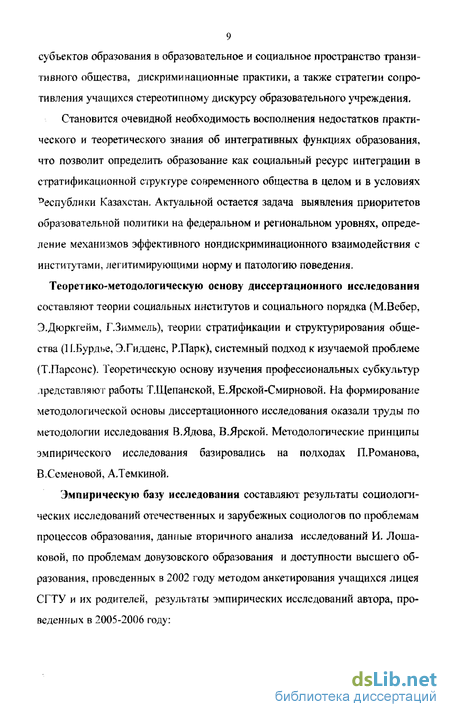 9

субъектов образования в образовательное и социальное пространство транзитивного общества, дискриминационные практики, а также стратегии сопротивления учащихся стереотипному дискурсу образовательного учреждения.

Становится очевидной необходимость восполнения недостатков практического и теоретического знания об интегративных функциях образования, что позволит определить образование как социальный ресурс интеграции в стратификационной структуре современного общества в целом и в условиях Республики Казахстан. Актуальной остается задача выявления приоритетов образовательной политики на федеральном и региональном уровнях, определение механизмов эффективного нондискриминационного взаимодействия с институтами, легитимирующими норму и патологию поведения.

Теоретико-методологическую основу диссертационного исследования составляют теории социальных институтов и социального порядка (М.Вебер, Э.Дюркгейм, Г.Зиммель), теории стратификации и структурирования общества (П.Бурдье, Э.Гидденс, Р.Парк), системный подход к изучаемой проблеме (Т.Парсонс). Теоретическую основу изучения профессиональных субкультур представляют работы Т.Щепанской, Е.Ярской-Смирновой. На формирование методологической основы диссертационного исследования оказали труды по методологии исследования В.Ядова, В.Ярской. Методологические принципы эмпирического исследования базировались на подходах П.Романова, В.Семеновой, А.Темкиной.

Эмпирическую базу исследования составляют результаты социологических исследований отечественных и зарубежных социологов по проблемам процессов образования, данные вторичного анализа исследований И. Лошаковой, по проблемам довузовского образования и доступности высшего образования, проведенных в 2002 году методом анкетирования учащихся лицея СГТУ и их родителей, результаты эмпирических исследований автора, проведенных в 2005-2006 году:

dsLib.net
библиотека диссертаций